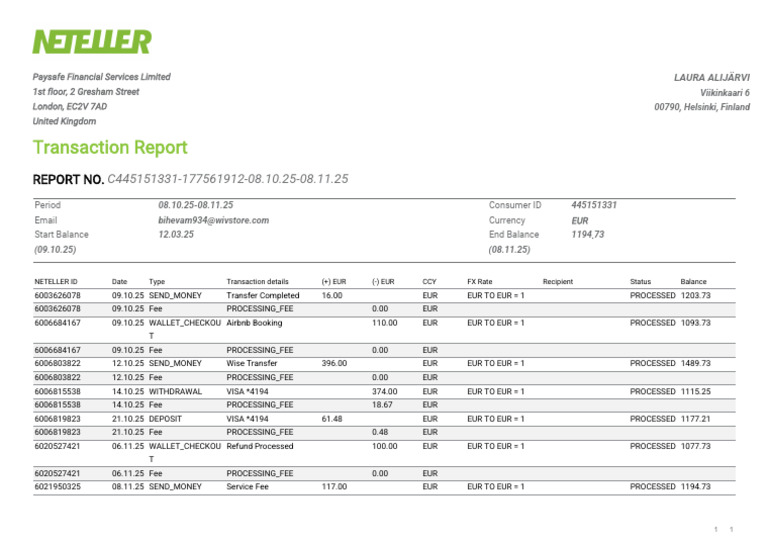 NETELLER

Paysafe Financial Services Limited
1st floor, 2 Gresham Street
London, EC2V 7AD
United Kingdom

LAURA ALIJÄRVI
Viikinkaari 6
00790, Helsinki, Finland

Transaction Report

REPORT NO. C445151331-177561912-08.10.25-08.11.25

Period 08.10.25-08.11.25
Email bihevam934@wivstore.com
Start Balance 12.03.25
(09.10.25)

Consumer ID 445151331
Currency EUR
End Balance 1194,73
(08.11.25)

| NETELLER ID | Date | Type | Transaction details | (+) EUR | (-) EUR | CCY | FX Rate | Recipient | Status | Balance |
|---|---|---|---|---|---|---|---|---|---|---|
| 6003626078 | 09.10.25 | SEND_MONEY | Transfer Completed | 16.00 | | EUR | EUR TO EUR = 1 | | PROCESSED | 1203.73 |
| 6003626078 | 09.10.25 | Fee | PROCESSING_FEE | | 0.00 | EUR | | | | |
| 6006684167 | 09.10.25 | WALLET_CHECKOUT | Airbnb Booking | | 110.00 | EUR | EUR TO EUR = 1 | | PROCESSED | 1093.73 |
| 6006684167 | 09.10.25 | Fee | PROCESSING_FEE | | 0.00 | EUR | | | | |
| 6006803822 | 12.10.25 | SEND_MONEY | Wise Transfer | 396.00 | | EUR | EUR TO EUR = 1 | | PROCESSED | 1489.73 |
| 6006803822 | 12.10.25 | Fee | PROCESSING_FEE | | 0.00 | EUR | | | | |
| 6006815538 | 14.10.25 | WITHDRAWAL | VISA *4194 | | 374.00 | EUR | EUR TO EUR = 1 | | PROCESSED | 1115.25 |
| 6006815538 | 14.10.25 | Fee | PROCESSING_FEE | | 18.67 | EUR | | | | |
| 6006819823 | 21.10.25 | DEPOSIT | VISA *4194 | 61.48 | | EUR | EUR TO EUR = 1 | | PROCESSED | 1177.21 |
| 6006819823 | 21.10.25 | Fee | PROCESSING_FEE | | 0.48 | EUR | | | | |
| 6020527421 | 06.11.25 | WALLET_CHECKOUT | Refund Processed | | 100.00 | EUR | EUR TO EUR = 1 | | PROCESSED | 1077.73 |
| 6020527421 | 06.11.25 | Fee | PROCESSING_FEE | | 0.00 | EUR | | | | |
| 6021950325 | 08.11.25 | SEND_MONEY | Service Fee | 117.00 | | EUR | EUR TO EUR = 1 | | PROCESSED | 1194.73 |

1 1